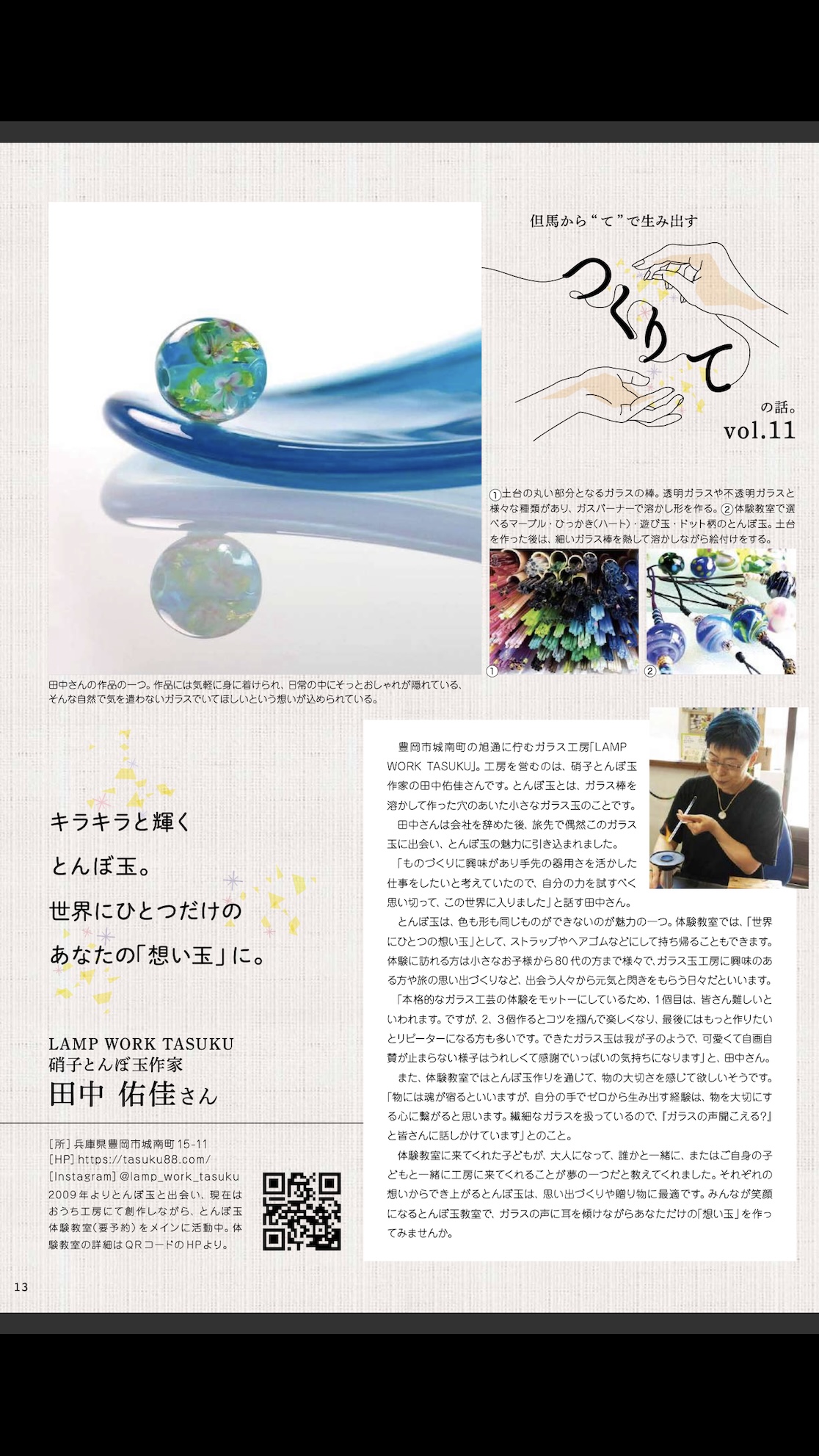 但馬から“て”で生み出す

つくりて

の話。
vol.11

①土台の丸い部分となるガラスの棒。透明ガラスや不透明ガラスと様々な種類があり、ガスバーナーで溶かし形を作る。②体験教室で選べるマーブル・ひっかき(ハート)・遊び玉・ドット柄のとんぼ玉。土台を作った後は、細いガラス棒を熱して溶かしながら絵付けをする。

①
②

田中さんの作品の一つ。作品には気軽に身に着けられ、日常の中にそっとおしゃれが隠れている、そんな自然で気を遣わないガラスでいてほしいという想いが込められている。

キラキラと輝く
とんぼ玉。
世界にひとつだけの
あなたの「想い玉」に。

LAMP WORK TASUKU
硝子とんぼ玉作家
田中 佑佳さん

[所]兵庫県豊岡市城南町15-11
[HP]https://tasuku88.com/
[Instagram]@lamp_work_tasuku
2009年よりとんぼ玉と出会い、現在はおうち工房にて創作しながら、とんぼ玉体験教室(要予約)をメインに活動中。体験教室の詳細はQRコードのHPより。

豊岡市城南町の旭通に佇むガラス工房「LAMP WORK TASUKU」。工房を営むのは、硝子とんぼ玉作家の田中佑佳さんです。とんぼ玉とは、ガラス棒を溶かして作った穴のあいた小さなガラス玉のことです。

田中さんは会社を辞めた後、旅先で偶然このガラス玉に出会い、とんぼ玉の魅力に引き込まれました。

「ものづくりに興味があり手先の器用さを活かした仕事をしたいと考えていたので、自分の力を試すべく思い切って、この世界に入りました」と話す田中さん。

とんぼ玉は、色も形も同じものができないのが魅力の一つ。体験教室では、「世界にひとつの想い玉」として、ストラップやヘアゴムなどにして持ち帰ることもできます。体験に訪れる方は小さなお子様から80代の方まで様々で、ガラス玉工房に興味のある方や旅の思い出づくりなど、出会う人々から元気と閃きをもらう日々だといいます。

「本格的なガラス工芸の体験をモットーにしているため、1個目は、皆さん難しいといわれます。ですが、2、3個作るとコツを掴んで楽しくなり、最後にはもっと作りたいとリピーターになる方も多いです。できたガラス玉は我が子のようで、可愛くて自画自賛が止まらない様子はうれしくて感謝でいっぱいの気持ちになります」と、田中さん。

また、体験教室ではとんぼ玉作りを通じて、物の大切さを感じて欲しいそうです。「物には魂が宿るといいますが、自分の手でゼロから生み出す経験は、物を大切にする心に繋がると思います。繊細なガラスを扱っているので、『ガラスの声聞こえる?』と皆さんに話しかけています」とのこと。

体験教室に来てくれた子どもが、大人になって、誰かと一緒に、またはご自身の子どもと一緒に工房に来てくれることが夢の一つだと教えてくれました。それぞれの想いからでき上がるとんぼ玉は、思い出づくりや贈り物に最適です。みんなが笑顔になるとんぼ玉教室で、ガラスの声に耳を傾けながらあなただけの「想い玉」を作ってみませんか。

13